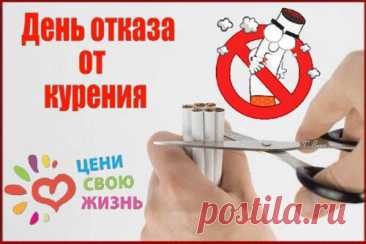 День отказа от курения

ЦЕНИ СВОЮ ЖИЗНЬ

postila.ru